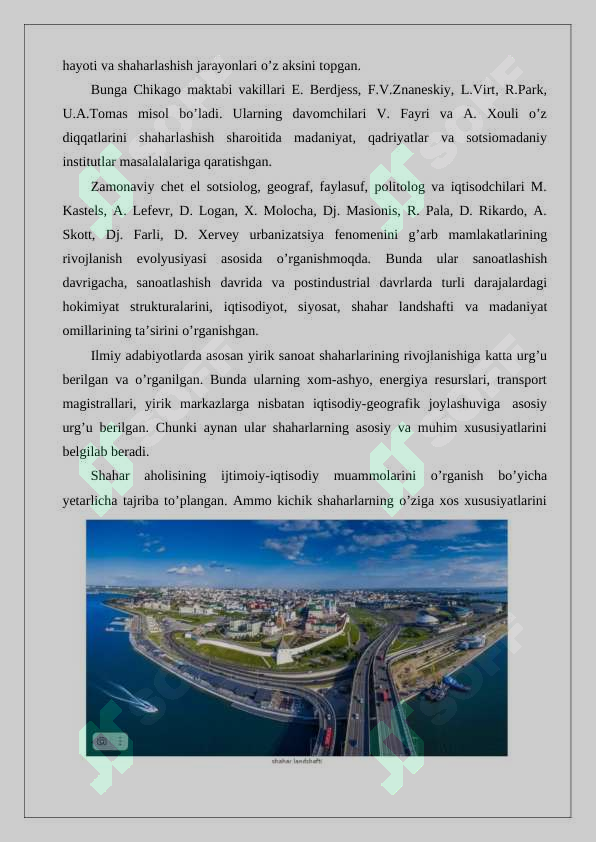 hayoti va shaharlashish jarayonlari o'z aksini topgan.

Bunga Chikago maktabi vakillari E. Berdjess, F.V.Znaneskiy, L.Virt, R.Park, U.A.Tomas misol bo'ladi. Ularning davomchilari V. Fayri va A. Xouli o'z diqqatlarini shaharlashish sharoitida madaniyat, qadriyatlar va sotsiomadaniy institutlar masalalalariga qaratishgan.

Zamonaviy chet el sotsiolog, geograf, faylasuf, politolog va iqtisodchilari M. Kastels, A. Lefevr, D. Logan, X. Molocha, Dj. Masionis, R. Pala, D. Rikardo, A. Skott, Dj. Farli, D. Xervey urbanizatsiya fenomenini g'arb mamlakatlarining rivojlanish evolyusiyasi asosida o'rganishmoqda. Bunda ular sanoatlashish davrigacha, sanoatlashish davrida va postindustrial davrlarda turli darajalardagi hokimiyat strukturalarini, iqtisodiyot, siyosat, shahar landshafti va madaniyat omillarining ta'sirini o'rganishgan.

Ilmiy adabiyotlarda asosan yirik sanoat shaharlarining rivojlanishiga katta urg'u berilgan va o'rganilgan. Bunda ularning xom-ashyo, energiya resurslari, transport magistrallari, yirik markazlarga nisbatan iqtisodiy-geografik joylashuviga asosiy urg'u berilgan. Chunki aynan ular shaharlarning asosiy va muhim xususiyatlarini belgilab beradi.

Shahar aholisining ijtimoiy-iqtisodiy muammolarini o'rganish bo'yicha yetarlicha tajriba to'plangan. Ammo kichik shaharlarning o'ziga xos xususiyatlarini

shahar landshafti